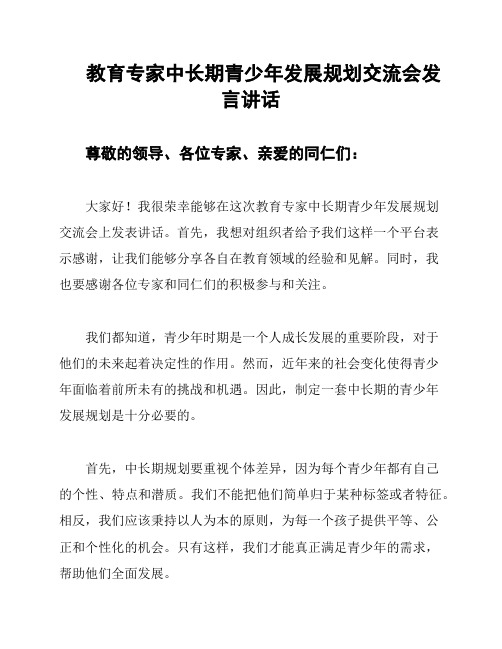 教育专家中长期青少年发展规划交流会发言讲话

尊敬的领导、各位专家、亲爱的同仁们：

大家好！我很荣幸能够在这次教育专家中长期青少年发展规划交流会上发表讲话。首先，我想对组织者给予我们这样一个平台表示感谢，让我们能够分享各自在教育领域的经验和见解。同时，我也要感谢各位专家和同仁们的积极参与和关注。

我们都知道，青少年时期是一个人成长发展的重要阶段，对于他们的未来起着决定性的作用。然而，近年来的社会变化使得青少年面临着前所未有的挑战和机遇。因此，制定一套中长期的青少年发展规划是十分必要的。

首先，中长期规划要重视个体差异，因为每个青少年都有自己的个性、特点和潜质。我们不能把他们简单归于某种标签或者特征。相反，我们应该秉持以人为本的原则，为每一个孩子提供平等、公正和个性化的机会。只有这样，我们才能真正满足青少年的需求，帮助他们全面发展。